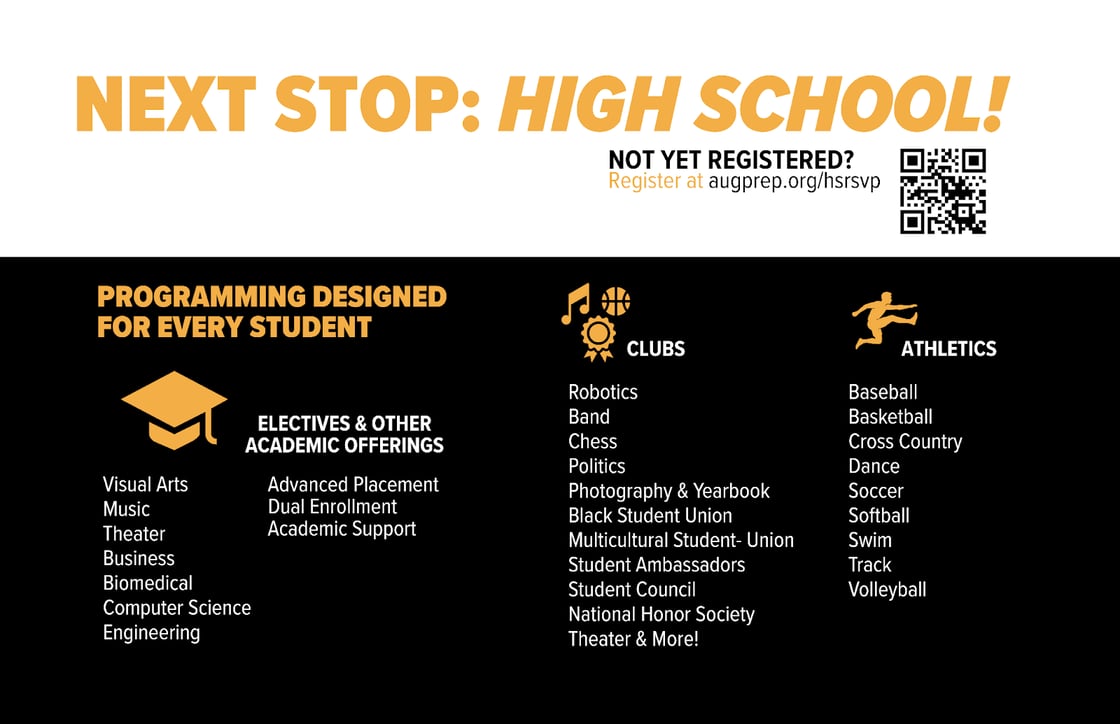 NEXT STOP: HIGH SCHOOL!

NOT YET REGISTERED?
Register at augprep.org/hsrsvp

PROGRAMMING DESIGNED FOR EVERY STUDENT

ELECTIVES & OTHER ACADEMIC OFFERINGS

Visual Arts
Music
Theater
Business
Biomedical
Computer Science
Engineering

Advanced Placement
Dual Enrollment
Academic Support

CLUBS

Robotics
Band
Chess
Politics
Photography & Yearbook
Black Student Union
Multicultural Student- Union
Student Ambassadors
Student Council
National Honor Society
Theater & More!

ATHLETICS

Baseball
Basketball
Cross Country
Dance
Soccer
Softball
Swim
Track
Volleyball